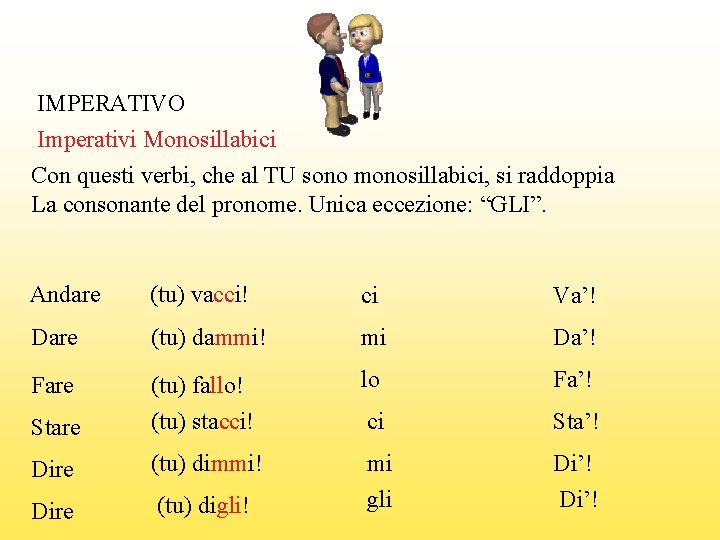 IMPERATIVO

Imperativi Monosillabici

Con questi verbi, che al TU sono monosillabici, si raddoppia La consonante del pronome. Unica eccezione: “GLI”.

| | | | |
|---|---|---|---|
| Andare | (tu) vacci! | ci | Va’! |
| Dare | (tu) dammi! | mi | Da’! |
| Fare | (tu) fallo! | lo | Fa’! |
| Stare | (tu) stacci! | ci | Sta’! |
| Dire | (tu) dimmi! | mi | Di’! |
| Dire | (tu) digli! | gli | Di’! |